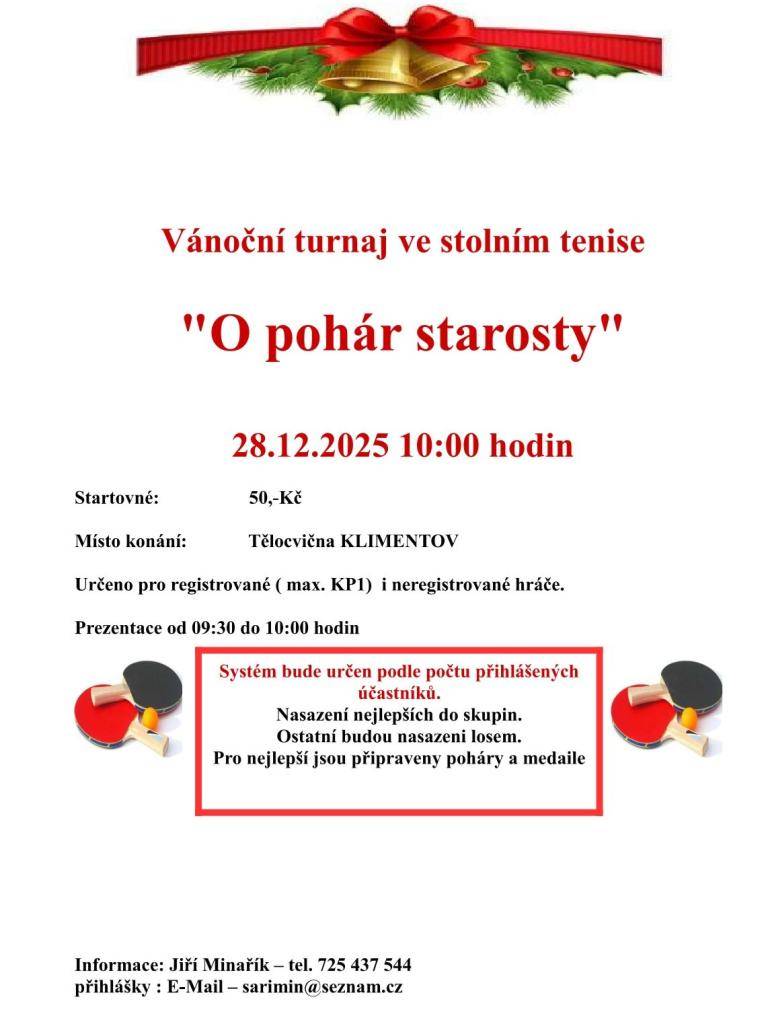 Vánoční turnaj ve stolním tenise

"O pohár starosty"

28.12.2025 10:00 hodin

Startovné: 50,-Kč

Místo konání: Tělocvična KLIMENTOV

Určeno pro registrované ( max. KP1) i neregistrované hráče.

Prezentace od 09:30 do 10:00 hodin

Systém bude určen podle počtu přihlášených účastníků.
Nasazení nejlepších do skupin.
Ostatní budou nasazeni losem.
Pro nejlepší jsou připraveny poháry a medaile

Informace: Jiří Minařík – tel. 725 437 544
přihlášky : E-Mail – sarimin@seznam.cz